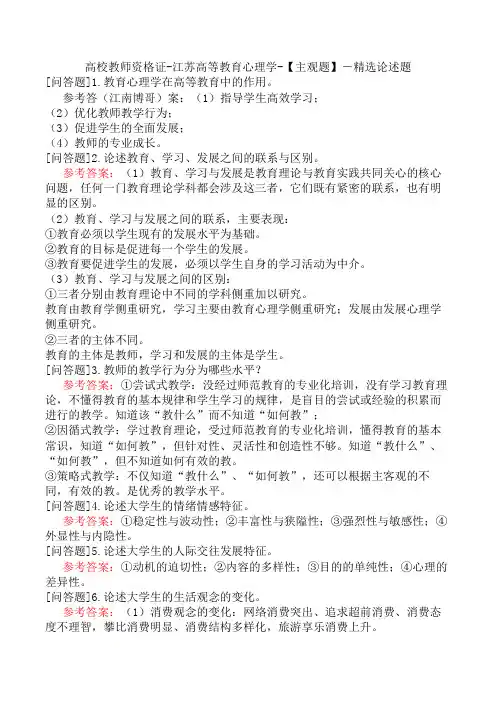 高校教师资格证-江苏高等教育心理学-【主观题】－精选论述题

[问答题]1.教育心理学在高等教育中的作用。

参考答（江南博哥）案：（1）指导学生高效学习；
（2）优化教师教学行为；
（3）促进学生的全面发展；
（4）教师的专业成长。

[问答题]2.论述教育、学习、发展之间的联系与区别。

参考答案：（1）教育、学习与发展是教育理论与教育实践共同关心的核心问题，任何一门教育理论学科都会涉及这三者，它们既有紧密的联系，也有明显的区别。
（2）教育、学习与发展之间的联系，主要表现：
①教育必须以学生现有的发展水平为基础。
②教育的目标是促进每一个学生的发展。
③教育要促进学生的发展，必须以学生自身的学习活动为中介。
（3）教育、学习与发展之间的区别：
①三者分别由教育理论中不同的学科侧重加以研究。
教育由教育学侧重研究，学习主要由教育心理学侧重研究；发展由发展心理学侧重研究。
②三者的主体不同。
教育的主体是教师，学习和发展的主体是学生。

[问答题]3.教师的教学行为分为哪些水平？

参考答案：①尝试式教学：没经过师范教育的专业化培训，没有学习教育理论，不懂得教育的基本规律和学生学习的规律，是盲目的尝试或经验的积累而进行的教学。知道该“教什么”而不知道“如何教”；
②因循式教学：学过教育理论，受过师范教育的专业化培训，懂得教育的基本常识，知道“如何教”，但针对性、灵活性和创造性不够。知道“教什么”、“如何教”，但不知道如何有效的教。
③策略式教学：不仅知道“教什么”、“如何教”，还可以根据主客观的不同，有效的教。是优秀的教学水平。

[问答题]4.论述大学生的情绪情感特征。

参考答案：①稳定性与波动性；②丰富性与狭隘性；③强烈性与敏感性；④外显性与内隐性。

[问答题]5.论述大学生的人际交往发展特征。

参考答案：①动机的迫切性；②内容的多样性；③目的的单纯性；④心理的差异性。

[问答题]6.论述大学生的生活观念的变化。

参考答案：（1）消费观念的变化：网络消费突出、追求超前消费、消费态度不理智，攀比消费明显、消费结构多样化，旅游享乐消费上升。